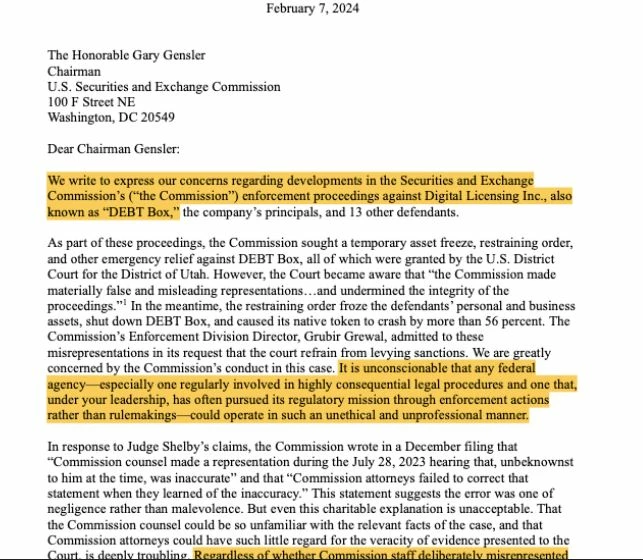 February 7, 2024

The Honorable Gary Gensler
Chairman
U.S. Securities and Exchange Commission
100 F Street NE
Washington, DC 20549

Dear Chairman Gensler:

We write to express our concerns regarding developments in the Securities and Exchange Commission's ("the Commission") enforcement proceedings against Digital Licensing Inc., also known as "DEBT Box," the company's principals, and 13 other defendants.

As part of these proceedings, the Commission sought a temporary asset freeze, restraining order, and other emergency relief against DEBT Box, all of which were granted by the U.S. District Court for the District of Utah. However, the Court became aware that "the Commission made materially false and misleading representations…and undermined the integrity of the proceedings."$^1$ In the meantime, the restraining order froze the defendants' personal and business assets, shut down DEBT Box, and caused its native token to crash by more than 56 percent. The Commission's Enforcement Division Director, Grubir Grewal, admitted to these misrepresentations in its request that the court refrain from levying sanctions. We are greatly concerned by the Commission's conduct in this case. It is unconscionable that any federal agency—especially one regularly involved in highly consequential legal procedures and one that, under your leadership, has often pursued its regulatory mission through enforcement actions rather than rulemakings—could operate in such an unethical and unprofessional manner.

In response to Judge Shelby's claims, the Commission wrote in a December filing that "Commission counsel made a representation during the July 28, 2023 hearing that, unbeknownst to him at the time, was inaccurate" and that "Commission attorneys failed to correct that statement when they learned of the inaccuracy." This statement suggests the error was one of negligence rather than malevolence. But even this charitable explanation is unacceptable. That the Commission counsel could be so unfamiliar with the relevant facts of the case, and that Commission attorneys could have such little regard for the veracity of evidence presented to the Court, is deeply troubling. Regardless of whether Commission staff deliberately misrepresented